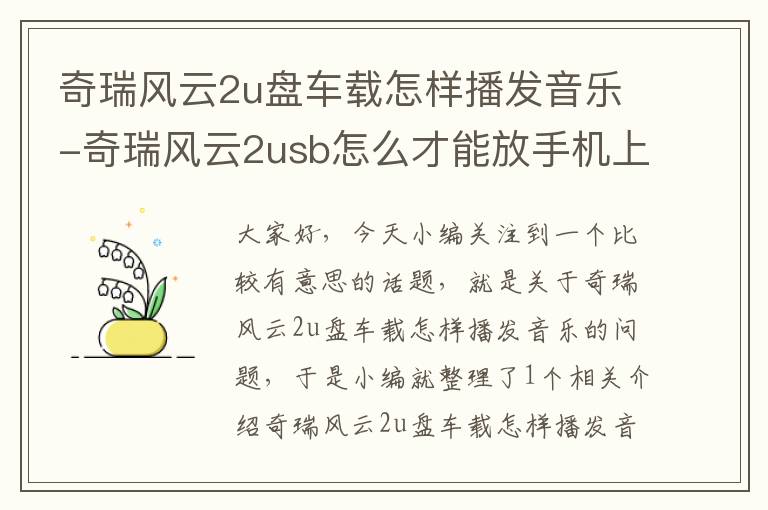 奇瑞风云2u盘车载怎样播发音乐-奇瑞风云2usb怎么才能放手机上

大家好，今天小编关注到一个比较有意思的话题，就是关于奇瑞风云2u盘车载怎样播发音乐的问题，于是小编就整理了1个相关介绍奇瑞风云2u盘车载怎样播发音